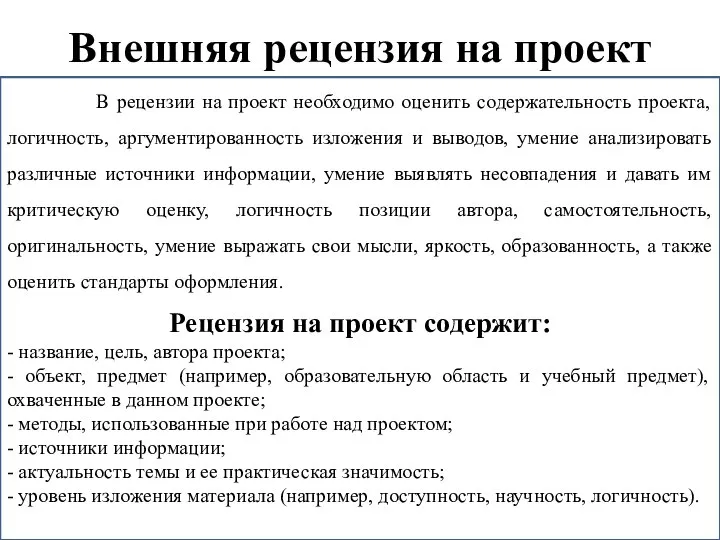 Внешняя рецензия на проект

В рецензии на проект необходимо оценить содержательность проекта, логичность, аргументированность изложения и выводов, умение анализировать различные источники информации, умение выявлять несовпадения и давать им критическую оценку, логичность позиции автора, самостоятельность, оригинальность, умение выражать свои мысли, яркость, образованность, а также оценить стандарты оформления.

Рецензия на проект содержит:
- название, цель, автора проекта;
- объект, предмет (например, образовательную область и учебный предмет), охваченные в данном проекте;
- методы, использованные при работе над проектом;
- источники информации;
- актуальность темы и ее практическая значимость;
- уровень изложения материала (например, доступность, научность, логичность).